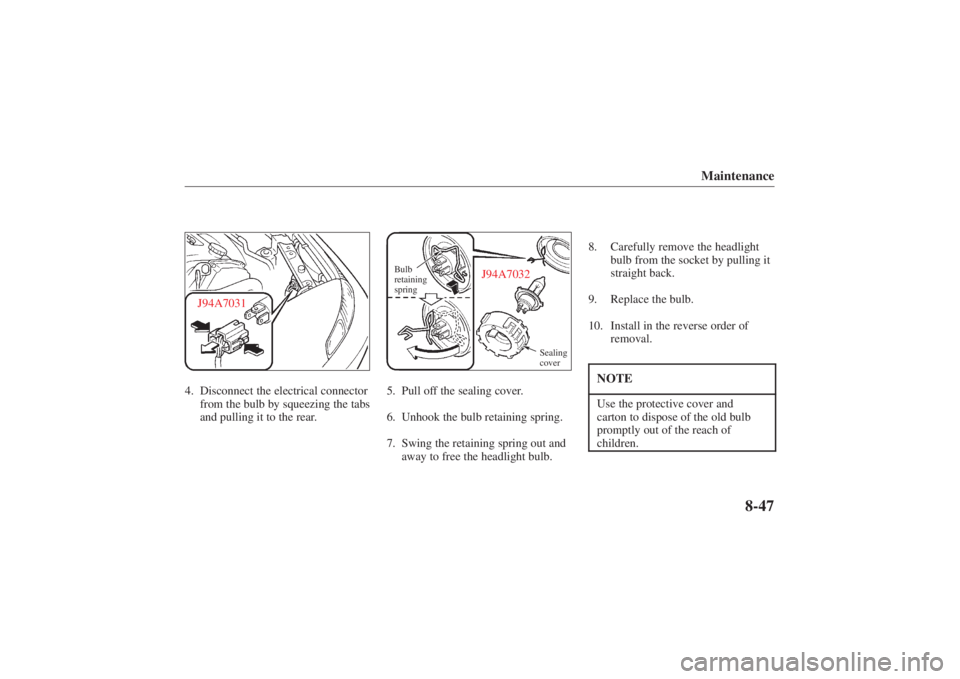 Maintenance

J94A7031

4. Disconnect the electrical connector from the bulb by squeezing the tabs and pulling it to the rear.

Bulb retaining spring

J94A7032

Sealing cover

5. Pull off the sealing cover.

6. Unhook the bulb retaining spring.

7. Swing the retaining spring out and away to free the headlight bulb.

8. Carefully remove the headlight bulb from the socket by pulling it straight back.

9. Replace the bulb.

10. Install in the reverse order of removal.

NOTE

Use the protective cover and carton to dispose of the old bulb promptly out of the reach of children.

8-47

carmanualsonline.info